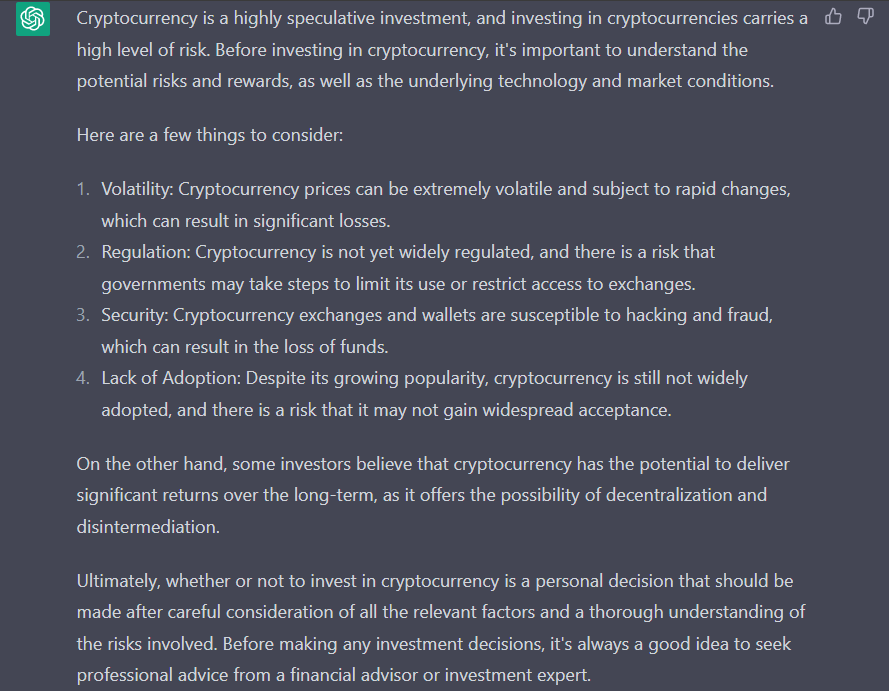 Cryptocurrency is a highly speculative investment, and investing in cryptocurrencies carries a high level of risk. Before investing in cryptocurrency, it's important to understand the potential risks and rewards, as well as the underlying technology and market conditions.

Here are a few things to consider:

1. Volatility: Cryptocurrency prices can be extremely volatile and subject to rapid changes, which can result in significant losses.
2. Regulation: Cryptocurrency is not yet widely regulated, and there is a risk that governments may take steps to limit its use or restrict access to exchanges.
3. Security: Cryptocurrency exchanges and wallets are susceptible to hacking and fraud, which can result in the loss of funds.
4. Lack of Adoption: Despite its growing popularity, cryptocurrency is still not widely adopted, and there is a risk that it may not gain widespread acceptance.

On the other hand, some investors believe that cryptocurrency has the potential to deliver significant returns over the long-term, as it offers the possibility of decentralization and disintermediation.

Ultimately, whether or not to invest in cryptocurrency is a personal decision that should be made after careful consideration of all the relevant factors and a thorough understanding of the risks involved. Before making any investment decisions, it's always a good idea to seek professional advice from a financial advisor or investment expert.